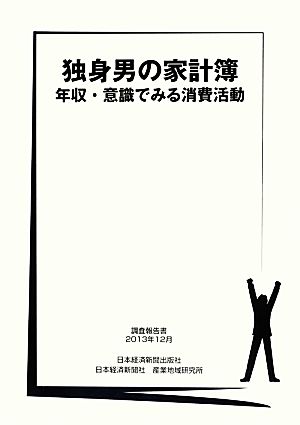 独身男の家計簿
年収・意識でみる消費活動

調査報告書
2013年12月

日本経済新聞出版社
日本経済新聞社　産業地域研究所